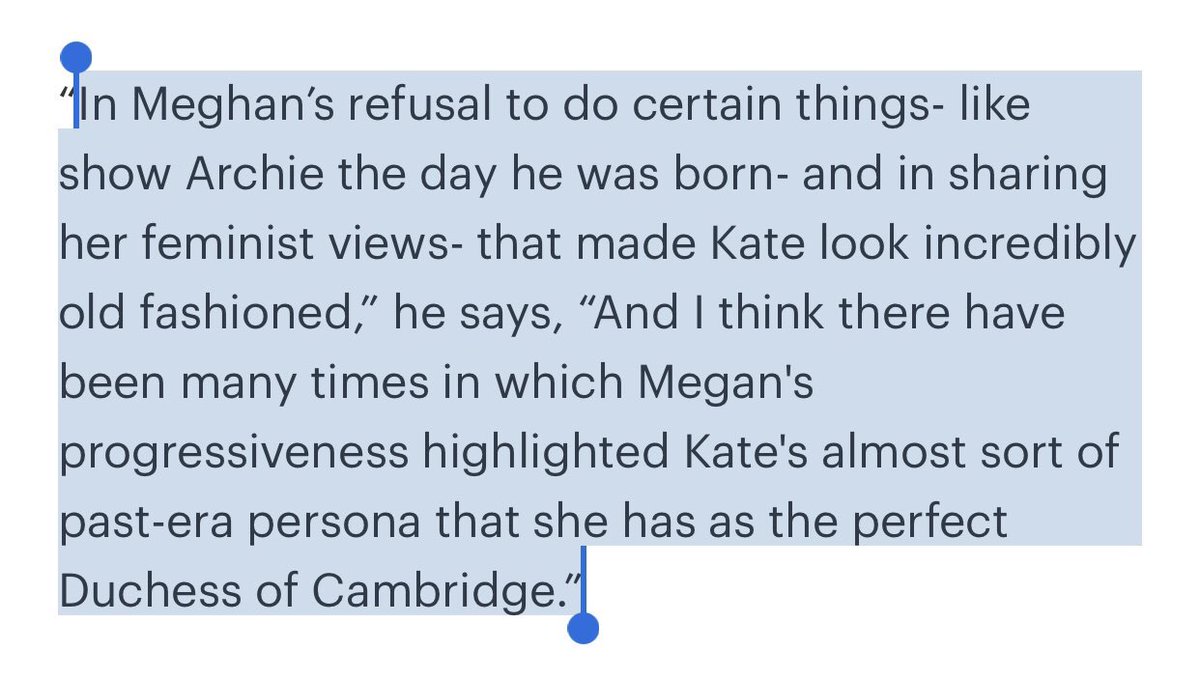 “In Meghan’s refusal to do certain things- like show Archie the day he was born- and in sharing her feminist views- that made Kate look incredibly old fashioned,” he says, “And I think there have been many times in which Megan's progressiveness highlighted Kate's almost sort of past-era persona that she has as the perfect Duchess of Cambridge.”